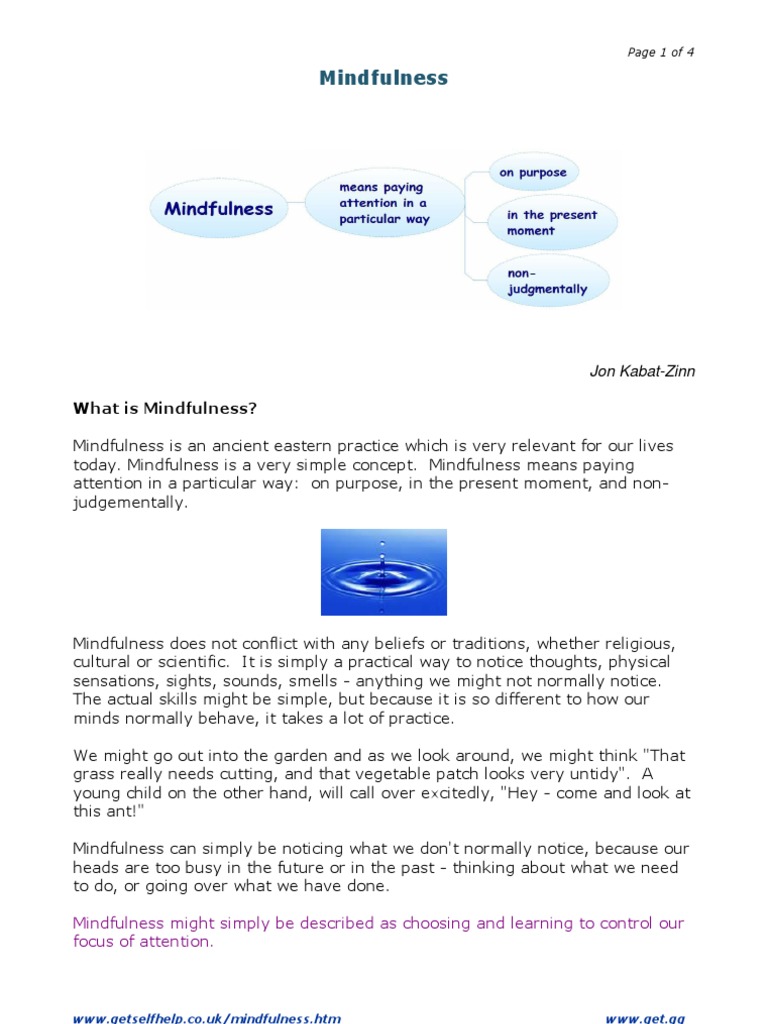 Page 1 of 4

Mindfulness

Mindfulness

means paying attention in a particular way

on purpose

in the present moment

non-judgmentally

Jon Kabat-Zinn

What is Mindfulness?

Mindfulness is an ancient eastern practice which is very relevant for our lives today. Mindfulness is a very simple concept. Mindfulness means paying attention in a particular way: on purpose, in the present moment, and non-judgementally.

Mindfulness does not conflict with any beliefs or traditions, whether religious, cultural or scientific. It is simply a practical way to notice thoughts, physical sensations, sights, sounds, smells - anything we might not normally notice. The actual skills might be simple, but because it is so different to how our minds normally behave, it takes a lot of practice.

We might go out into the garden and as we look around, we might think "That grass really needs cutting, and that vegetable patch looks very untidy". A young child on the other hand, will call over excitedly, "Hey - come and look at this ant!"

Mindfulness can simply be noticing what we don't normally notice, because our heads are too busy in the future or in the past - thinking about what we need to do, or going over what we have done.

Mindfulness might simply be described as choosing and learning to control our focus of attention.

www.getselfhelp.co.uk/mindfulness.htm

www.get.gg